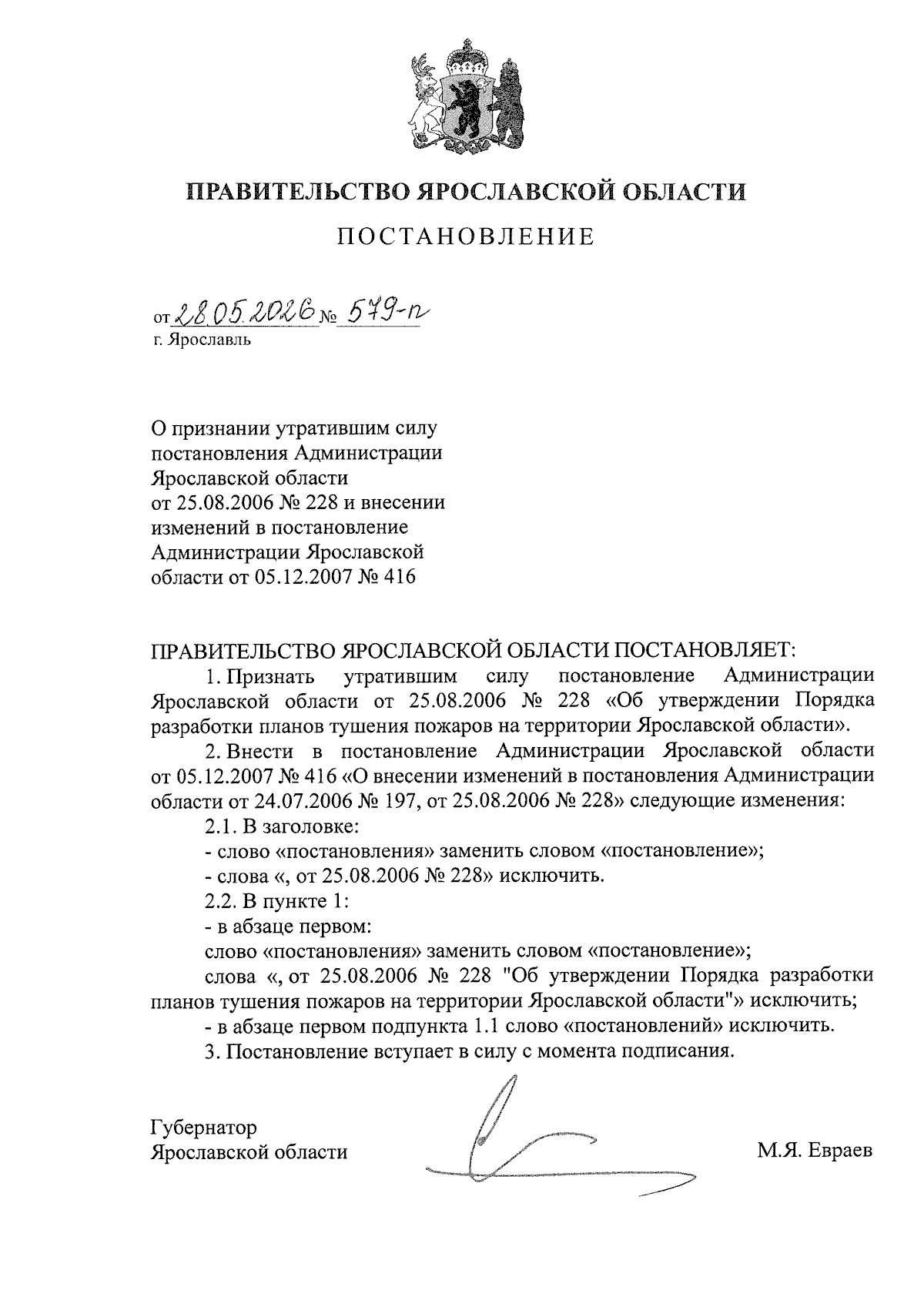 ПРАВИТЕЛЬСТВО ЯРОСЛАВСКОЙ ОБЛАСТИ

ПОСТАНОВЛЕНИЕ

от 28.05.2026 № 579-п
г. Ярославль

О признании утратившим силу
постановления Администрации
Ярославской области
от 25.08.2006 № 228 и внесении
изменений в постановление
Администрации Ярославской
области от 05.12.2007 № 416

ПРАВИТЕЛЬСТВО ЯРОСЛАВСКОЙ ОБЛАСТИ ПОСТАНОВЛЯЕТ:

1. Признать утратившим силу постановление Администрации Ярославской области от 25.08.2006 № 228 «Об утверждении Порядка разработки планов тушения пожаров на территории Ярославской области».

2. Внести в постановление Администрации Ярославской области от 05.12.2007 № 416 «О внесении изменений в постановления Администрации области от 24.07.2006 № 197, от 25.08.2006 № 228» следующие изменения:

2.1. В заголовке:

- слово «постановления» заменить словом «постановление»;

- слова «, от 25.08.2006 № 228» исключить.

2.2. В пункте 1:

- в абзаце первом:

слово «постановления» заменить словом «постановление»;

слова «, от 25.08.2006 № 228 "Об утверждении Порядка разработки планов тушения пожаров на территории Ярославской области"» исключить;

- в абзаце первом подпункта 1.1 слово «постановлений» исключить.

3. Постановление вступает в силу с момента подписания.

Губернатор
Ярославской области

М.Я. Евраев